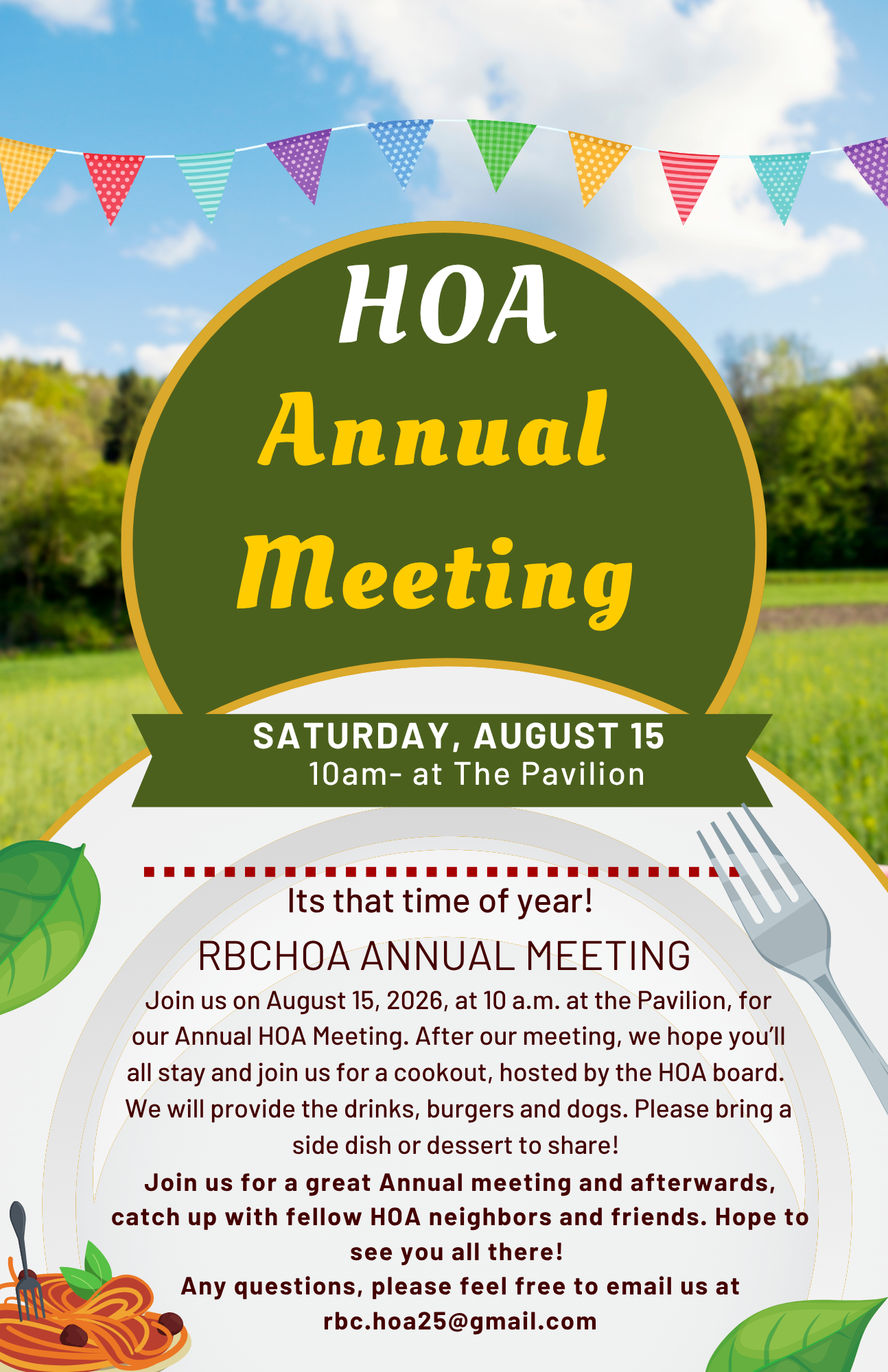 HOA
Annual
Meeting

SATURDAY, AUGUST 15
10am- at The Pavilion

Its that time of year!

RBCHOA ANNUAL MEETING

Join us on August 15, 2026, at 10 a.m. at the Pavilion, for our Annual HOA Meeting. After our meeting, we hope you'll all stay and join us for a cookout, hosted by the HOA board. We will provide the drinks, burgers and dogs. Please bring a side dish or dessert to share!

Join us for a great Annual meeting and afterwards, catch up with fellow HOA neighbors and friends. Hope to see you all there!

Any questions, please feel free to email us at rbc.hoa25@gmail.com